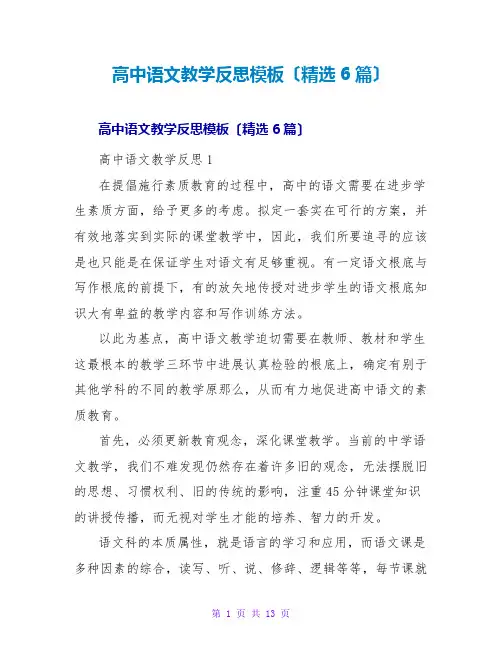 高中语文教学反思模板〔精选 6 篇〕

高中语文教学反思模板〔精选 6 篇〕

高中语文教学反思 1

在提倡施行素质教育的过程中，高中的语文需要在进步学生素质方面，给予更多的考虑。拟定一套实在可行的方案，并有效地落实到实际的课堂教学中，因此，我们所要追寻的应该是也只能是在保证学生对语文有足够重视。有一定语文根底与写作根底的前提下，有的放矢地传授对进步学生的语文根底知识大有卑益的教学内容和写作训练方法。

以此为基点，高中语文教学迫切需要在教师、教材和学生这最根本的教学三环节中进展认真检验的根底上，确定有别于其他学科的不同的教学原那么，从而有力地促进高中语文的素质教育。

首先，必须更新教育观念，深化课堂教学。当前的中学语文教学，我们不难发现仍然存在着许多旧的观念，无法摆脱旧的思想、习惯权利、旧的传统的影响，注重 45 分钟课堂知识的讲授传播，而无视对学生才能的培养、智力的开发。

语文科的本质属性，就是语言的学习和应用，而语文课是多种因素的综合，读写、听、说、修辞、逻辑等等，每节课就

第 1 页 共 13 页